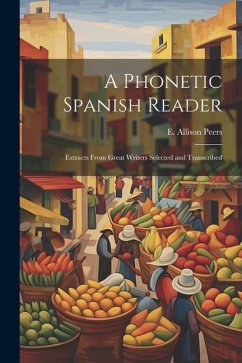 A Phonetic Spanish Reader

E. Allison Peers

Extracts From Great Writers Selected and Transcribed